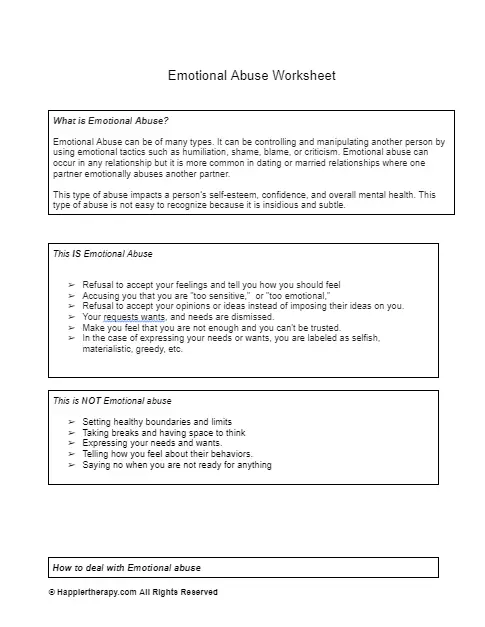 Emotional Abuse Worksheet

What is Emotional Abuse?

Emotional Abuse can be of many types. It can be controlling and manipulating another person by using emotional tactics such as humiliation, shame, blame, or criticism. Emotional abuse can occur in any relationship but it is more common in dating or married relationships where one partner emotionally abuses another partner.

This type of abuse impacts a person's self-esteem, confidence, and overall mental health. This type of abuse is not easy to recognize because it is insidious and subtle.

This IS Emotional Abuse

➢ Refusal to accept your feelings and tell you how you should feel
➢ Accusing you that you are "too sensitive," or "too emotional,"
➢ Refusal to accept your opinions or ideas instead of imposing their ideas on you.
➢ Your requests wants, and needs are dismissed.
➢ Make you feel that you are not enough and you can't be trusted.
➢ In the case of expressing your needs or wants, you are labeled as selfish, materialistic, greedy, etc.

This is NOT Emotional abuse

➢ Setting healthy boundaries and limits
➢ Taking breaks and having space to think
➢ Expressing your needs and wants.
➢ Telling how you feel about their behaviors.
➢ Saying no when you are not ready for anything

How to deal with Emotional abuse

© Happiertherapy.com All Rights Reserved